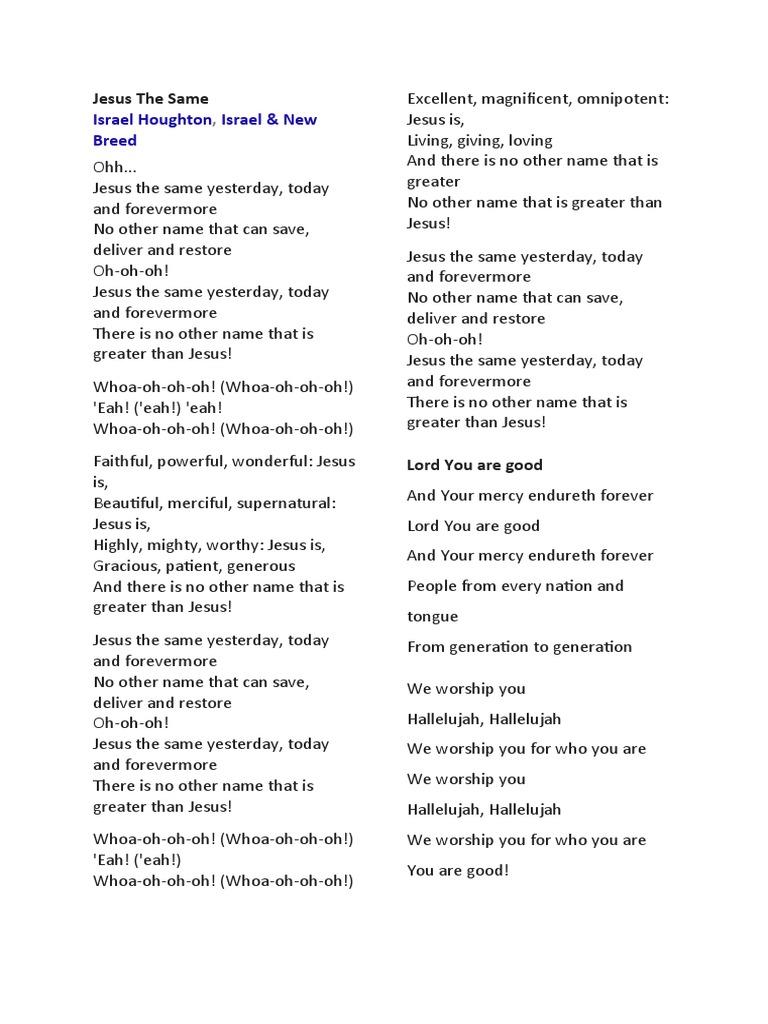 Jesus The Same
Israel Houghton, Israel & New Breed

Ohh...
Jesus the same yesterday, today and forevermore
No other name that can save, deliver and restore
Oh-oh-oh!
Jesus the same yesterday, today and forevermore
There is no other name that is greater than Jesus!

Whoa-oh-oh-oh! (Whoa-oh-oh-oh!)
'Eah! ('eah!) 'eah!
Whoa-oh-oh-oh! (Whoa-oh-oh-oh!)

Faithful, powerful, wonderful: Jesus is,
Beautiful, merciful, supernatural: Jesus is,
Highly, mighty, worthy: Jesus is,
Gracious, patient, generous
And there is no other name that is greater than Jesus!

Jesus the same yesterday, today and forevermore
No other name that can save, deliver and restore
Oh-oh-oh!
Jesus the same yesterday, today and forevermore
There is no other name that is greater than Jesus!

Whoa-oh-oh-oh! (Whoa-oh-oh-oh!)
'Eah! ('eah!)
Whoa-oh-oh-oh! (Whoa-oh-oh-oh!)

Excellent, magnificent, omnipotent: Jesus is,
Living, giving, loving
And there is no other name that is greater
No other name that is greater than Jesus!

Jesus the same yesterday, today and forevermore
No other name that can save, deliver and restore
Oh-oh-oh!
Jesus the same yesterday, today and forevermore
There is no other name that is greater than Jesus!

Lord You are good

And Your mercy endureth forever

Lord You are good

And Your mercy endureth forever

People from every nation and tongue

From generation to generation

We worship you

Hallelujah, Hallelujah

We worship you for who you are

We worship you

Hallelujah, Hallelujah

We worship you for who you are

You are good!